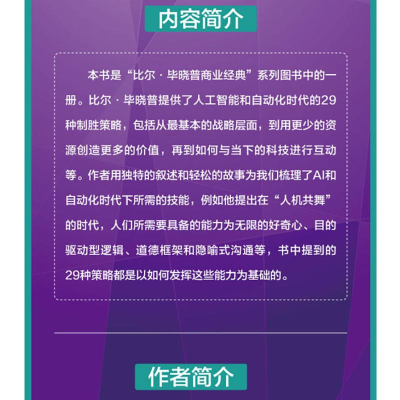 内容简介

本书是“比尔·毕晓普商业经典”系列图书中的一册。比尔·毕晓普提供了人工智能和自动化时代的29种制胜策略，包括从最基本的战略层面，到用更少的资源创造更多的价值，再到如何与当下的科技进行互动等。作者用独特的叙述和轻松的故事为我们梳理了AI和自动化时代下所需的技能，例如他提出在“人机共舞”的时代，人们所需要具备的能力为无限的好奇心、目的驱动型逻辑、道德框架和隐喻式沟通等，书中提到的29种策略都是以如何发挥这些能力为基础的。

作者简介